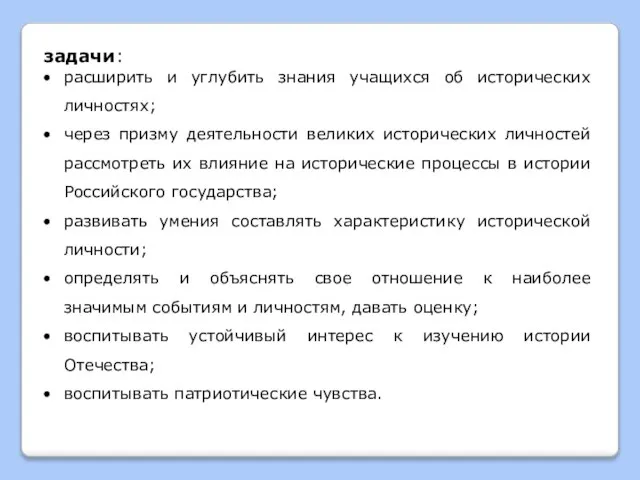 задачи:

• расширить и углубить знания учащихся об исторических личностях;
• через призму деятельности великих исторических личностей рассмотреть их влияние на исторические процессы в истории Российского государства;
• развивать умения составлять характеристику исторической личности;
• определять и объяснять свое отношение к наиболее значимым событиям и личностям, давать оценку;
• воспитывать устойчивый интерес к изучению истории Отечества;
• воспитывать патриотические чувства.